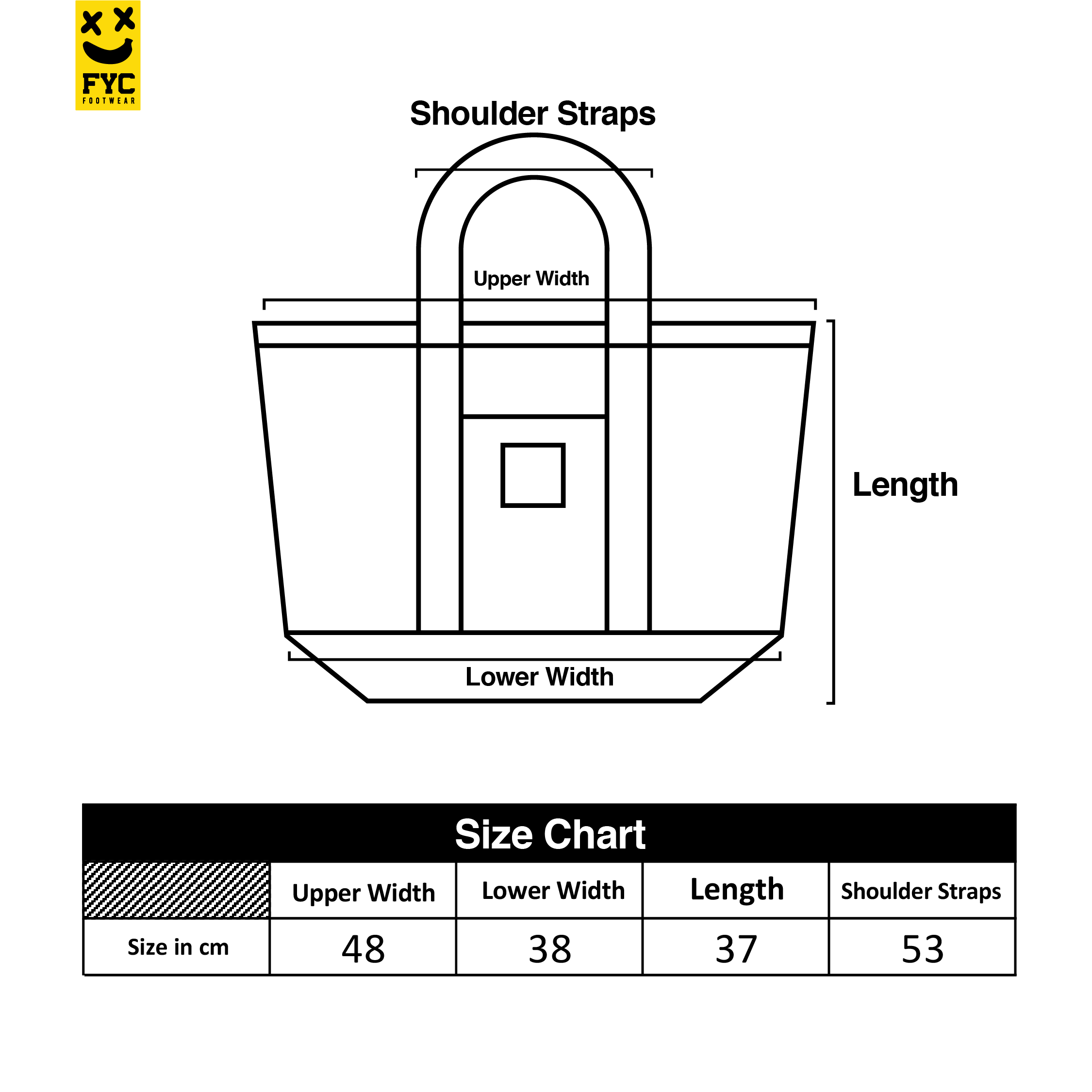 FYC
FOOTWEAR

Shoulder Straps

Upper Width

Length

Lower Width

Size Chart

| | Upper Width | Lower Width | Length | Shoulder Straps |
|---|---|---|---|---|
| Size in cm | 48 | 38 | 37 | 53 |